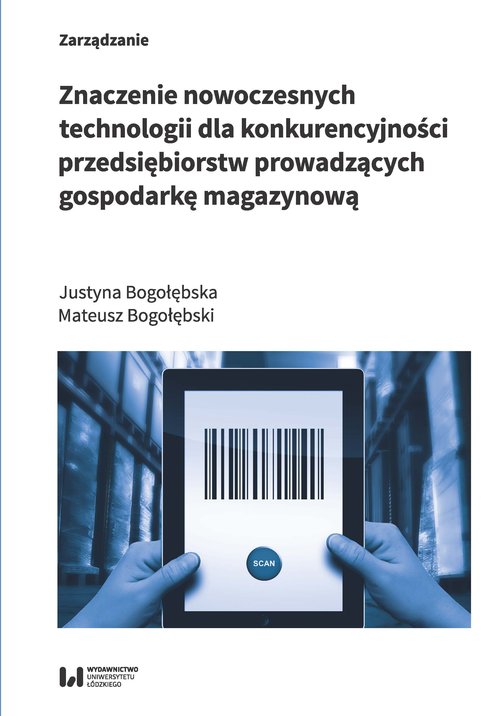 Zarządzanie

Znaczenie nowoczesnych technologii dla konkurencyjności przedsiębiorstw prowadzących gospodarkę magazynową

Justyna Bogołębska
Mateusz Bogołębski

SCAN

WYDAWNICTWO UNIWERSYTETU ŁÓDZKIEGO